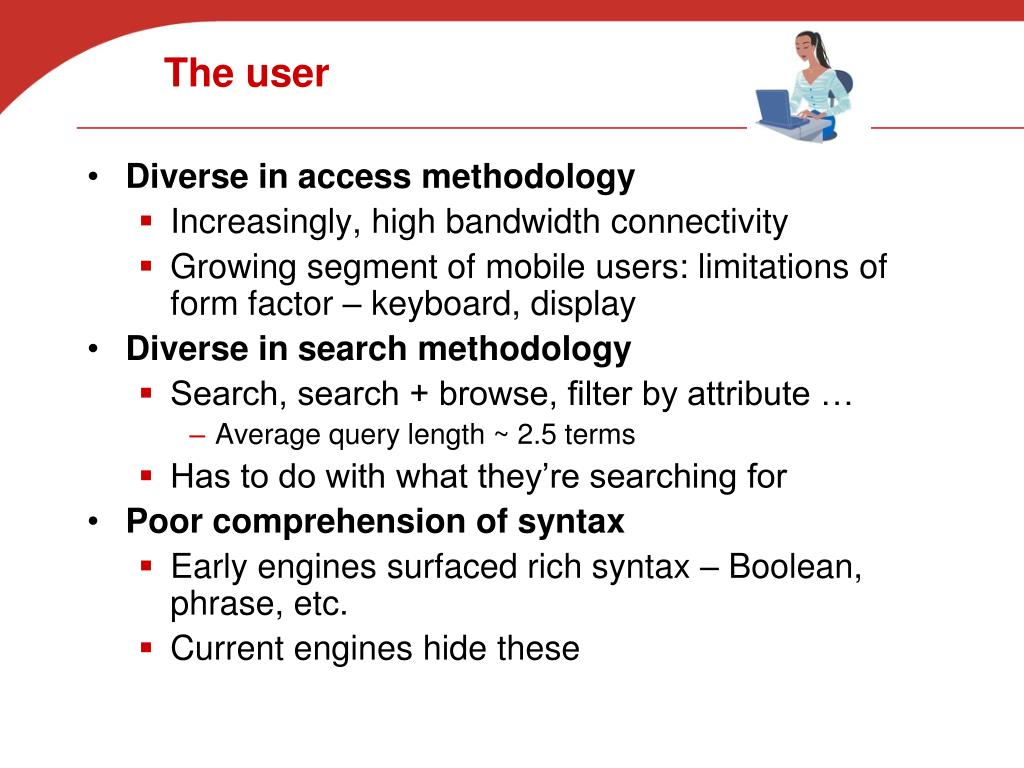 The user

• Diverse in access methodology
  ▪ Increasingly, high bandwidth connectivity
  ▪ Growing segment of mobile users: limitations of form factor – keyboard, display
• Diverse in search methodology
  ▪ Search, search + browse, filter by attribute …
    – Average query length ~ 2.5 terms
  ▪ Has to do with what they're searching for
• Poor comprehension of syntax
  ▪ Early engines surfaced rich syntax – Boolean, phrase, etc.
  ▪ Current engines hide these